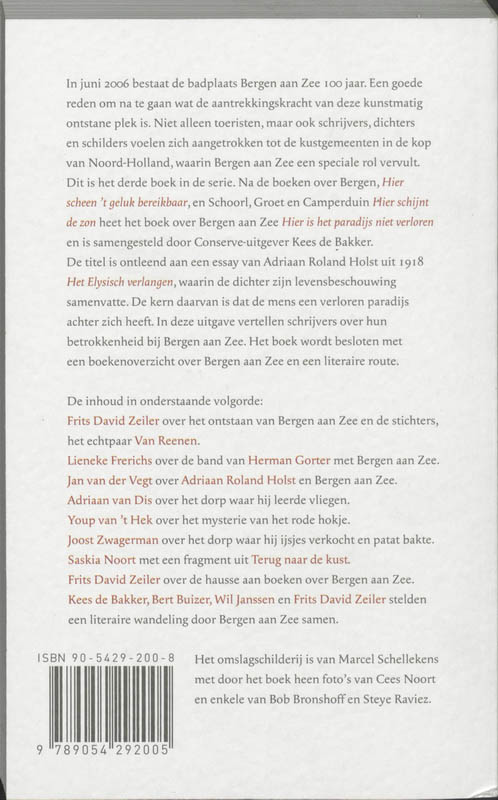 In juni 2006 bestaat de badplaats Bergen aan Zee 100 jaar. Een goede reden om na te gaan wat de aantrekkingskracht van deze kunstmatig ontstane plek is. Niet alleen toeristen, maar ook schrijvers, dichters en schilders voelen zich aangetrokken tot de kustgemeenten in de kop van Noord-Holland, waarin Bergen aan Zee een speciale rol vervult. Dit is het derde boek in de serie. Na de boeken over Bergen, Hier scheen 't geluk bereikbaar, en Schoorl, Groet en Camperduin Hier schijnt de zon heet het boek over Bergen aan Zee Hier is het paradijs niet verloren en is samengesteld door Conserve-uitgever Kees de Bakker.
De titel is ontleend aan een essay van Adriaan Roland Holst uit 1918 Het Elysisch verlangen, waarin de dichter zijn levensbeschouwing samenvatte. De kern daarvan is dat de mens een verloren paradijs achter zich heeft. In deze uitgave vertellen schrijvers over hun betrokkenheid bij Bergen aan Zee. Het boek wordt besloten met een boekenoverzicht over Bergen aan Zee en een literaire route.

De inhoud in onderstaande volgorde:
Frits David Zeiler over het ontstaan van Bergen aan Zee en de stichters, het echtpaar Van Reenen.
Lieneke Frerichs over de band van Herman Gorter met Bergen aan Zee.
Jan van der Vegt over Adriaan Roland Holst en Bergen aan Zee.
Adriaan van Dis over het dorp waar hij leerde vliegen.
Youp van 't Hek over het mysterie van het rode hokje.
Joost Zwagerman over het dorp waar hij ijsjes verkocht en patat bakte.
Saskia Noort met een fragment uit Terug naar de kust.
Frits David Zeiler over de hausse aan boeken over Bergen aan Zee.
Kees de Bakker, Bert Buizer, Wil Janssen en Frits David Zeiler stelden een literaire wandeling door Bergen aan Zee samen.

ISBN 90-5429-200-8
9 789054 292005

Het omslagschilderij is van Marcel Schellekens met door het boek heen foto's van Cees Noort en enkele van Bob Bronshoff en Steye Raviez.